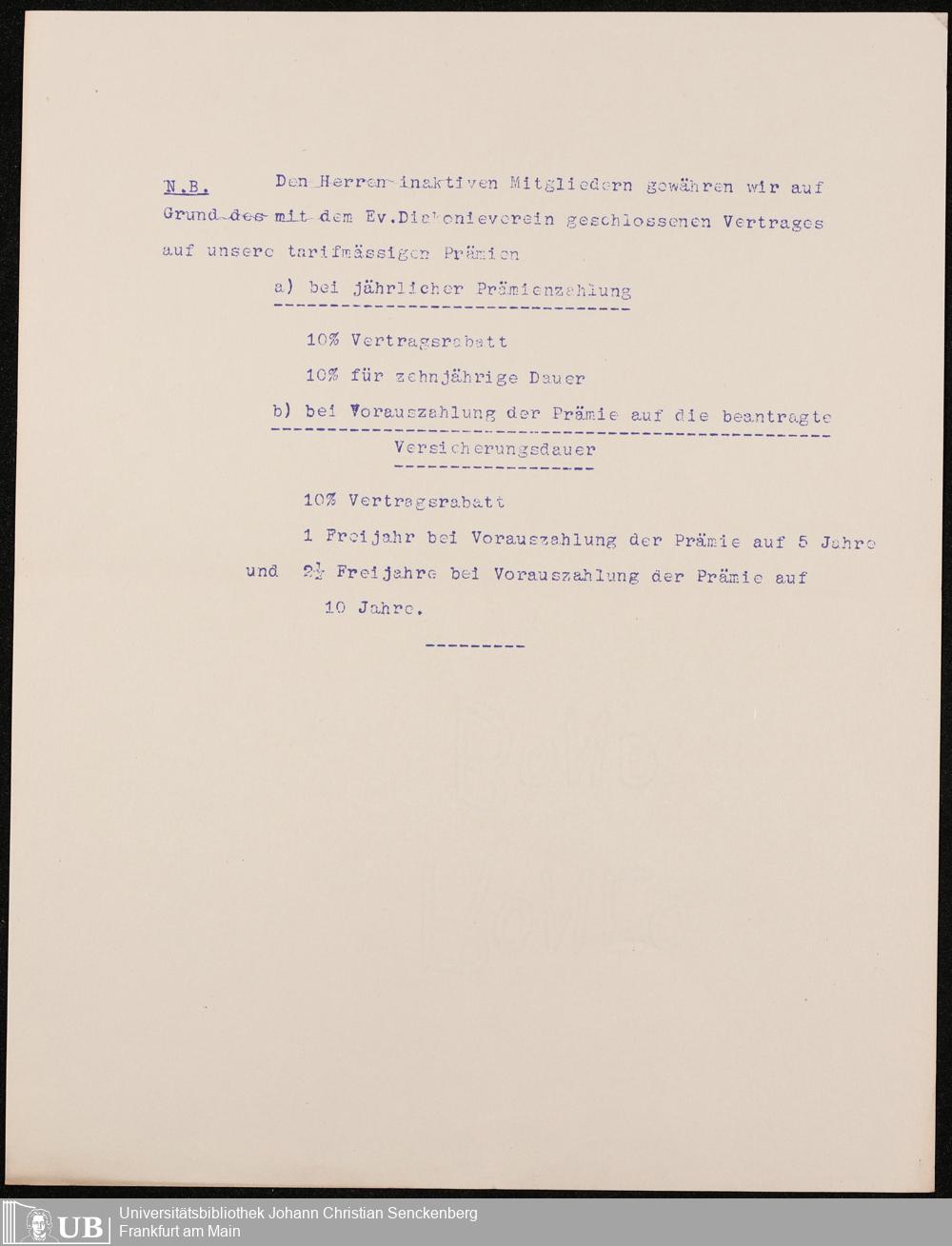 N.B. Den Herren inaktiven Mitgliedern gewähren wir auf Grund des mit dem Ev.Diakonieverein geschlossenen Vertrages auf unsere tarifmässigen Prämien

a) bei jährlicher Prämienzahlung

10% Vertragsrabatt

10% für zehnjährige Dauer

b) bei Vorauszahlung der Prämie auf die beantragte Versicherungsdauer

10% Vertragsrabatt

1 Freijahr bei Vorauszahlung der Prämie auf 5 Jahre

und $2\frac{1}{2}$ Freijahre bei Vorauszahlung der Prämie auf 10 Jahre.

---------

UB Universitätsbibliothek Johann Christian Senckenberg Frankfurt am Main